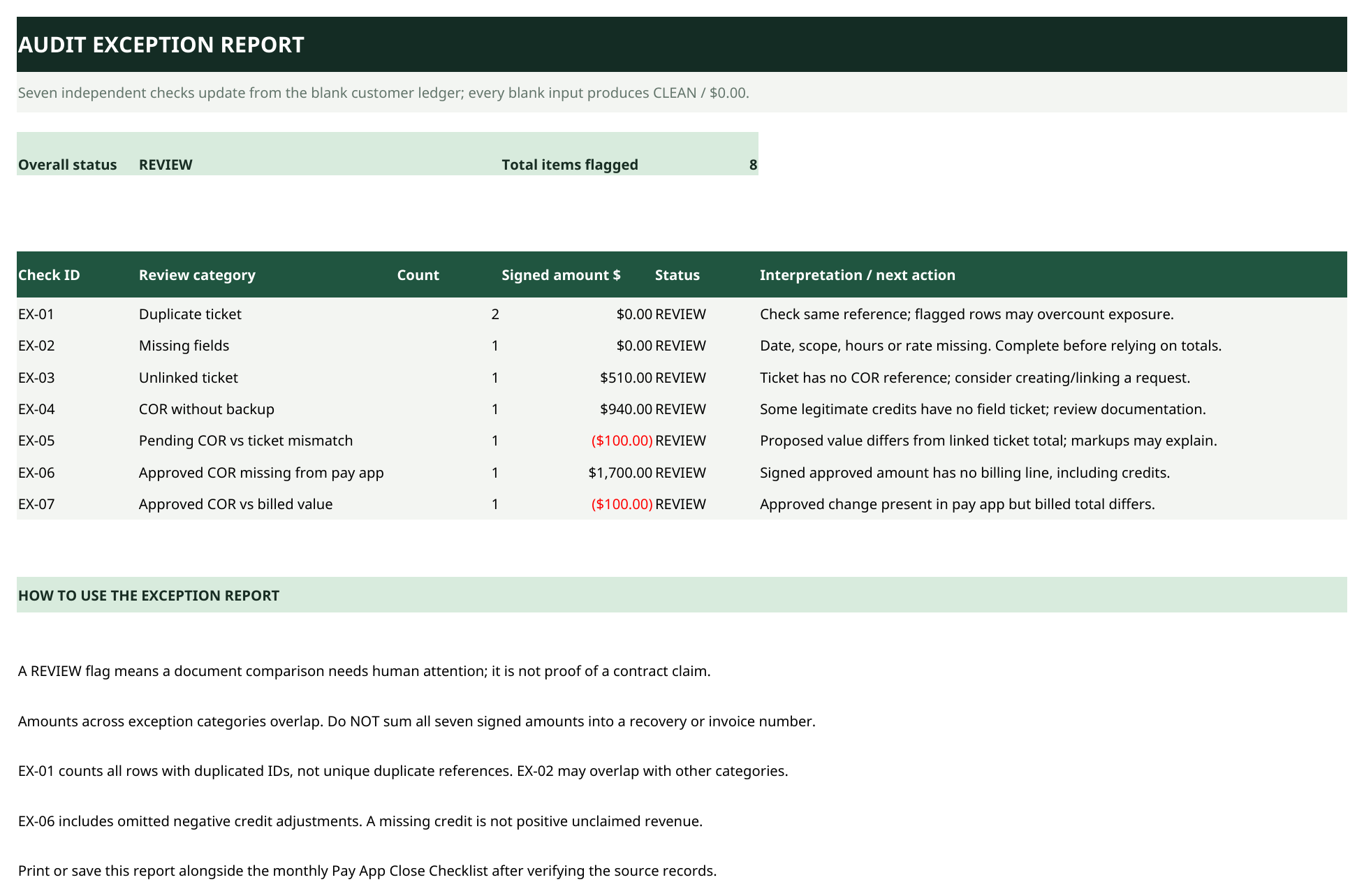 AUDIT EXCEPTION REPORT

Seven independent checks update from the blank customer ledger; every blank input produces CLEAN / $0.00.

Overall status REVIEW Total items flagged 8

| Check ID | Review category | Count | Signed amount $ | Status | Interpretation / next action |
|---|---|---|---|---|---|
| EX-01 | Duplicate ticket | 2 | $0.00 | REVIEW | Check same reference; flagged rows may overcount exposure. |
| EX-02 | Missing fields | 1 | $0.00 | REVIEW | Date, scope, hours or rate missing. Complete before relying on totals. |
| EX-03 | Unlinked ticket | 1 | $510.00 | REVIEW | Ticket has no COR reference; consider creating/linking a request. |
| EX-04 | COR without backup | 1 | $940.00 | REVIEW | Some legitimate credits have no field ticket; review documentation. |
| EX-05 | Pending COR vs ticket mismatch | 1 | ($100.00) | REVIEW | Proposed value differs from linked ticket total; markups may explain. |
| EX-06 | Approved COR missing from pay app | 1 | $1,700.00 | REVIEW | Signed approved amount has no billing line, including credits. |
| EX-07 | Approved COR vs billed value | 1 | ($100.00) | REVIEW | Approved change present in pay app but billed total differs. |

HOW TO USE THE EXCEPTION REPORT

A REVIEW flag means a document comparison needs human attention; it is not proof of a contract claim.

Amounts across exception categories overlap. Do NOT sum all seven signed amounts into a recovery or invoice number.

EX-01 counts all rows with duplicated IDs, not unique duplicate references. EX-02 may overlap with other categories.

EX-06 includes omitted negative credit adjustments. A missing credit is not positive unclaimed revenue.

Print or save this report alongside the monthly Pay App Close Checklist after verifying the source records.